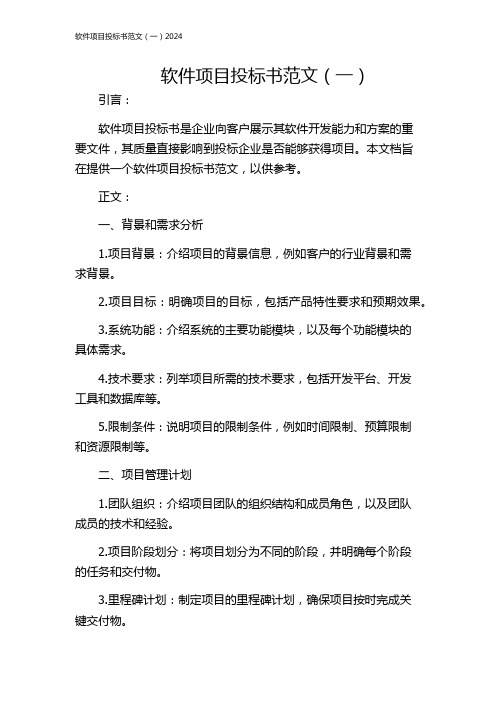 软件项目投标书范文（一）2024

软件项目投标书范文（一）

引言：

软件项目投标书是企业向客户展示其软件开发能力和方案的重要文件，其质量直接影响到投标企业是否能够获得项目。本文档旨在提供一个软件项目投标书范文，以供参考。

正文：

一、背景和需求分析

1.项目背景：介绍项目的背景信息，例如客户的行业背景和需求背景。

2.项目目标：明确项目的目标，包括产品特性要求和预期效果。

3.系统功能：介绍系统的主要功能模块，以及每个功能模块的具体需求。

4.技术要求：列举项目所需的技术要求，包括开发平台、开发工具和数据库等。

5.限制条件：说明项目的限制条件，例如时间限制、预算限制和资源限制等。

二、项目管理计划

1.团队组织：介绍项目团队的组织结构和成员角色，以及团队成员的技术和经验。

2.项目阶段划分：将项目划分为不同的阶段，并明确每个阶段的任务和交付物。

3.里程碑计划：制定项目的里程碑计划，确保项目按时完成关键交付物。